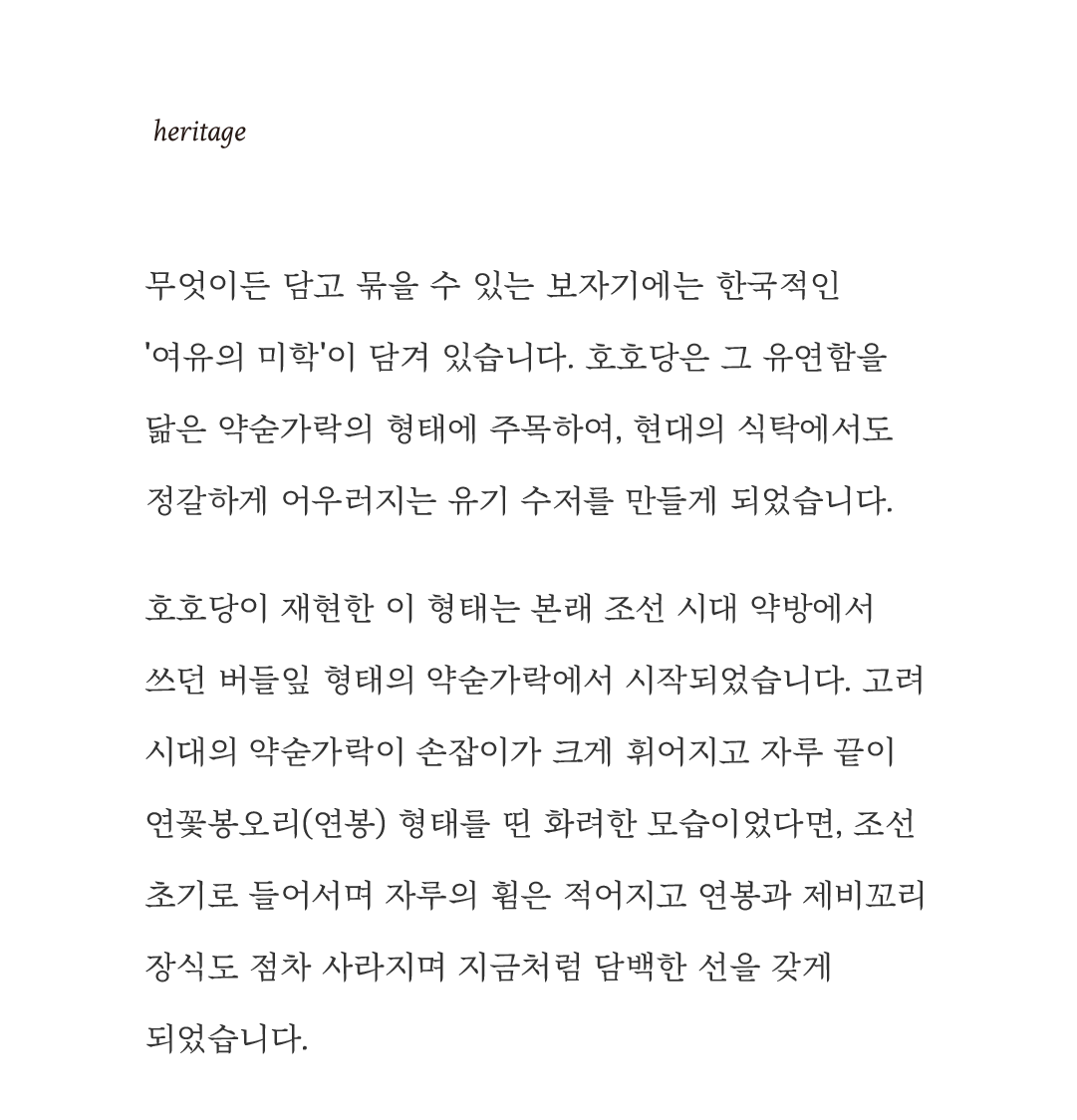 heritage

무엇이든 담고 묶을 수 있는 보자기에는 한국적인 '여유의 미학'이 담겨 있습니다. 호호당은 그 유연함을 닮은 약숟가락의 형태에 주목하여, 현대의 식탁에서도 정갈하게 어우러지는 유기 수저를 만들게 되었습니다.

호호당이 재현한 이 형태는 본래 조선 시대 약방에서 쓰던 버들잎 형태의 약숟가락에서 시작되었습니다. 고려 시대의 약숟가락이 손잡이가 크게 휘어지고 자루 끝이 연꽃봉오리(연봉) 형태를 띤 화려한 모습이었다면, 조선 초기로 들어서며 자루의 휨은 적어지고 연봉과 제비꼬리 장식도 점차 사라지며 지금처럼 담백한 선을 갖게 되었습니다.